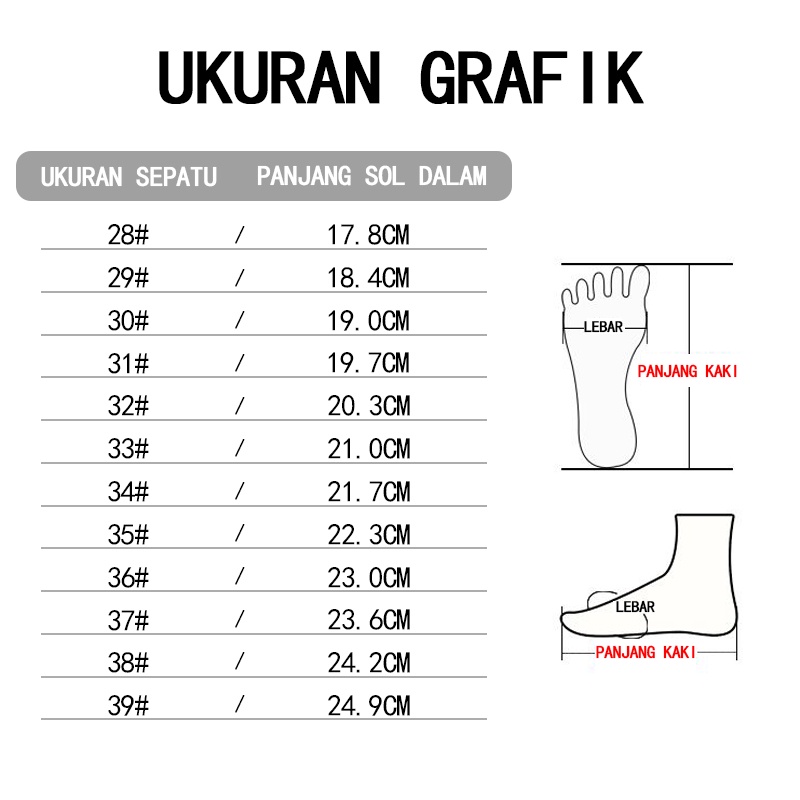 UKURAN GRAFIK

| UKURAN SEPATU | | PANJANG SOL DALAM |
|---|---|---|
| 28# | / | 17.8CM |
| 29# | / | 18.4CM |
| 30# | / | 19.0CM |
| 31# | / | 19.7CM |
| 32# | / | 20.3CM |
| 33# | / | 21.0CM |
| 34# | / | 21.7CM |
| 35# | / | 22.3CM |
| 36# | / | 23.0CM |
| 37# | / | 23.6CM |
| 38# | / | 24.2CM |
| 39# | / | 24.9CM |

LEBAR
PANJANG KAKI

LEBAR
PANJANG KAKI